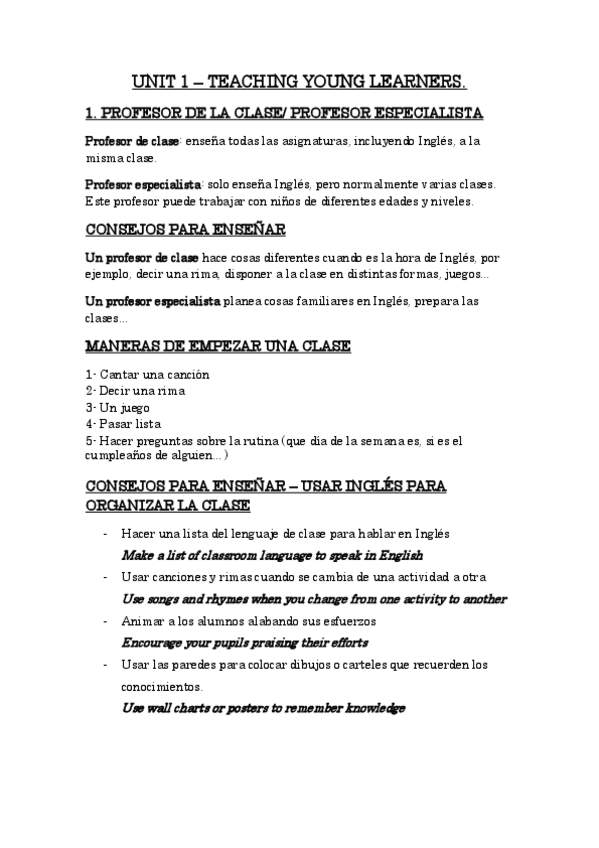 UNIT 1 – TEACHING YOUNG LEARNERS.

1. PROFESOR DE LA CLASE/ PROFESOR ESPECIALISTA

Profesor de clase: enseña todas las asignaturas, incluyendo Inglés, a la misma clase.

Profesor especialista: solo enseña Inglés, pero normalmente varias clases. Este profesor puede trabajar con niños de diferentes edades y niveles.

CONSEJOS PARA ENSEÑAR

Un profesor de clase hace cosas diferentes cuando es la hora de Inglés, por ejemplo, decir una rima, disponer a la clase en distintas formas, juegos...

Un profesor especialista planea cosas familiares en Inglés, prepara las clases...

MANERAS DE EMPEZAR UNA CLASE

1- Cantar una canción
2- Decir una rima
3- Un juego
4- Pasar lista
5- Hacer preguntas sobre la rutina (que día de la semana es, si es el cumpleaños de alguien...)

CONSEJOS PARA ENSEÑAR – USAR INGLÉS PARA ORGANIZAR LA CLASE

- Hacer una lista del lenguaje de clase para hablar en Inglés
Make a list of classroom language to speak in English
- Usar canciones y rimas cuando se cambia de una actividad a otra
Use songs and rhymes when you change from one activity to another
- Animar a los alumnos alabando sus esfuerzos
Encourage your pupils praising their efforts
- Usar las paredes para colocar dibujos o carteles que recuerden los conocimientos.
Use wall charts or posters to remember knowledge